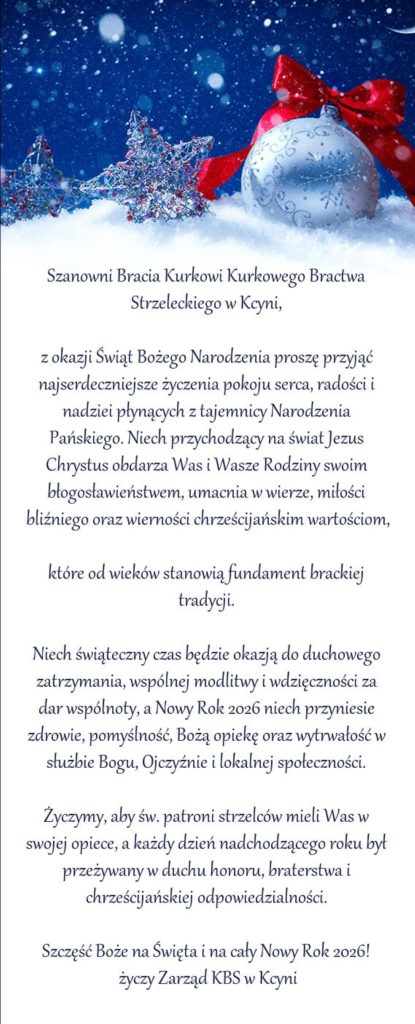 Szanowni Bracia Kurkowi Kurkowego Bractwa Strzeleckiego w Kcyni,

z okazji Świąt Bożego Narodzenia proszę przyjąć najserdeczniejsze życzenia pokoju serca, radości i nadziei płynących z tajemnicy Narodzenia Pańskiego. Niech przychodzący na świat Jezus Chrystus obdarza Was i Wasze Rodziny swoim błogosławieństwem, umacnia w wierze, miłości bliźniego oraz wierności chrześcijańskim wartościom,

które od wieków stanowią fundament brackiej tradycji.

Niech świąteczny czas będzie okazją do duchowego zatrzymania, wspólnej modlitwy i wdzięczności za dar wspólnoty, a Nowy Rok 2026 niech przyniesie zdrowie, pomyślność, Bożą opiekę oraz wytrwałość w służbie Bogu, Ojczyźnie i lokalnej społeczności.

Życzymy, aby św. patroni strzelców mieli Was w swojej opiece, a każdy dzień nadchodzącego roku był przeżywany w duchu honoru, braterstwa i chrześcijańskiej odpowiedzialności.

Szczęść Boże na Święta i na cały Nowy Rok 2026!
życzy Zarząd KBS w Kcyni